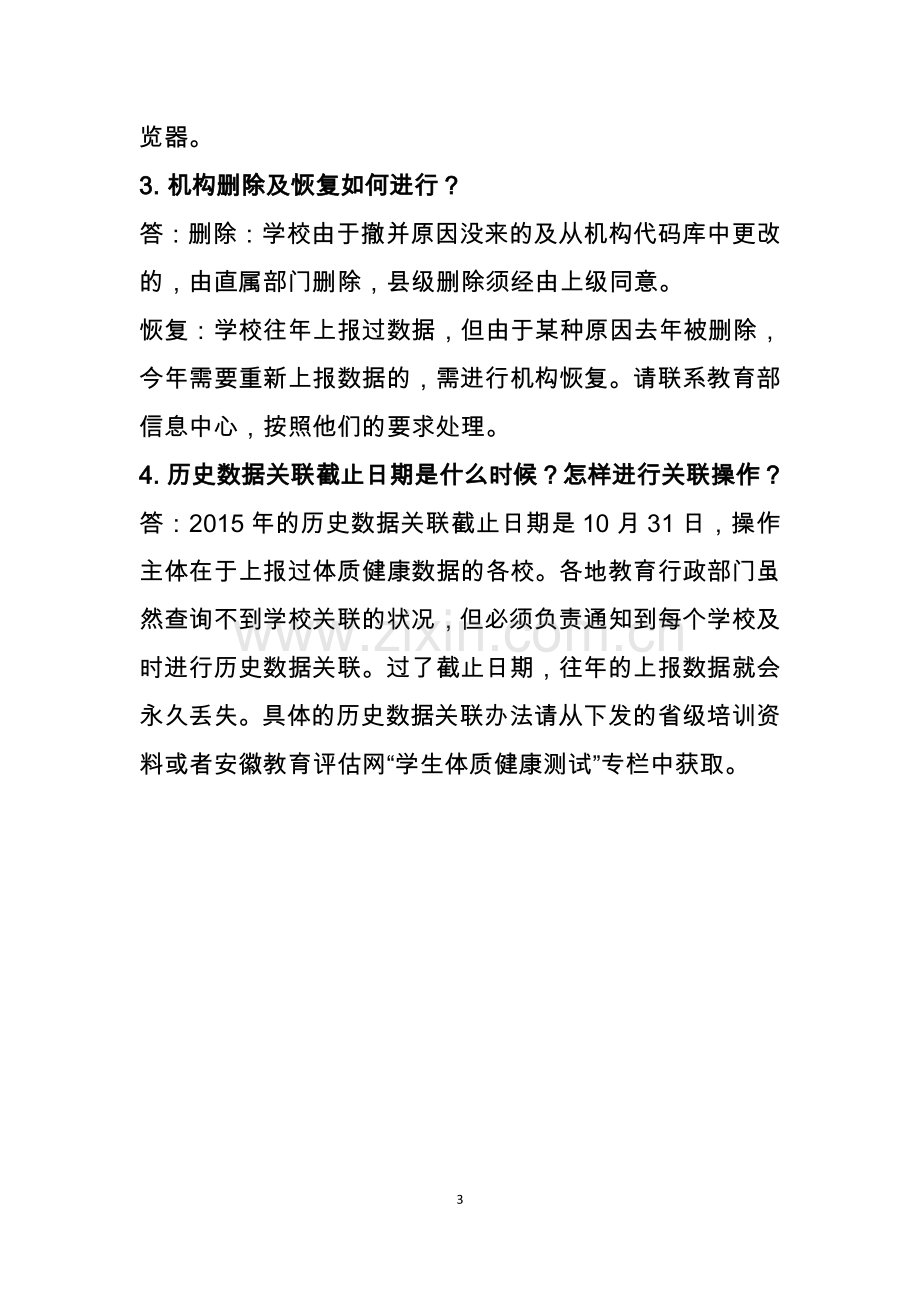 览器。

3.机构删除及恢复如何进行？

答：删除：学校由于撤并原因没来的及从机构代码库中更改的，由直属部门删除，县级删除须经由上级同意。

恢复：学校往年上报过数据，但由于某种原因去年被删除，今年需要重新上报数据的，需进行机构恢复。请联系教育部信息中心，按照他们的要求处理。

4.历史数据关联截止日期是什么时候？怎样进行关联操作？

答：2015年的历史数据关联截止日期是10月31日，操作主体在于上报过体质健康数据的各校。各地教育行政部门虽然查询不到学校关联的状况，但必须负责通知到每个学校及时进行历史数据关联。过了截止日期，往年的上报数据就会永久丢失。具体的历史数据关联办法请从下发的省级培训资料或者安徽教育评估网“学生体质健康测试”专栏中获取。

3

www.zixin.com.cn